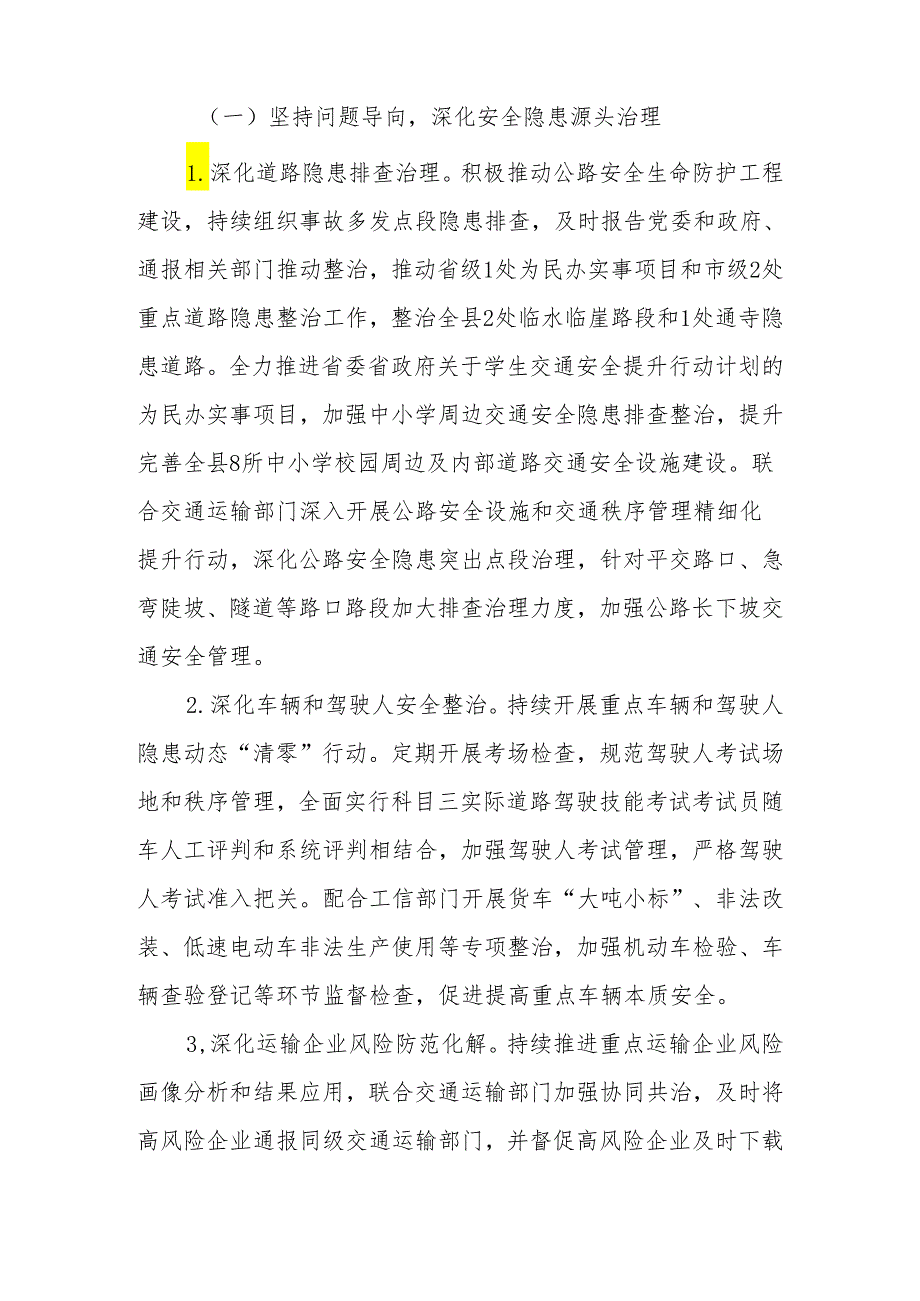 （一）坚持问题导向，深化安全隐患源头治理

1.深化道路隐患排查治理。积极推动公路安全生命防护工程建设，持续组织事故多发点段隐患排查，及时报告党委和政府、通报相关部门推动整治，推动省级1处为民办实事项目和市级2处重点道路隐患整治工作，整治全县2处临水临崖路段和1处通寺隐患道路。全力推进省委省政府关于学生交通安全提升行动计划的为民办实事项目，加强中小学周边交通安全隐患排查整治，提升完善全县8所中小学校园周边及内部道路交通安全设施建设。联合交通运输部门深入开展公路安全设施和交通秩序管理精细化提升行动，深化公路安全隐患突出点段治理，针对平交路口、急弯陡坡、隧道等路口路段加大排查治理力度，加强公路长下坡交通安全管理。

2.深化车辆和驾驶人安全整治。持续开展重点车辆和驾驶人隐患动态“清零”行动。定期开展考场检查，规范驾驶人考试场地和秩序管理，全面实行科目三实际道路驾驶技能考试考试员随车人工评判和系统评判相结合，加强驾驶人考试管理，严格驾驶人考试准入把关。配合工信部门开展货车“大吨小标”、非法改装、低速电动车非法生产使用等专项整治，加强机动车检验、车辆查验登记等环节监督检查，促进提高重点车辆本质安全。

3,深化运输企业风险防范化解。持续推进重点运输企业风险画像分析和结果应用，联合交通运输部门加强协同共治，及时将高风险企业通报同级交通运输部门，并督促高风险企业及时下载